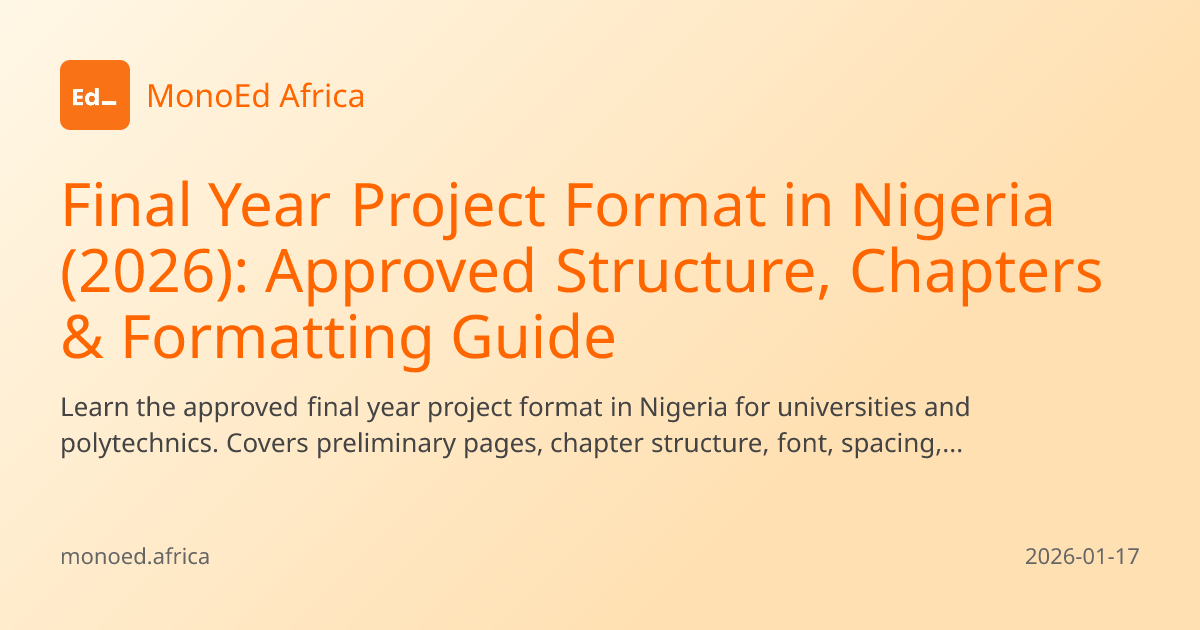 Ed_

MonoEd Africa

Final Year Project Format in Nigeria (2026): Approved Structure, Chapters & Formatting Guide

Learn the approved final year project format in Nigeria for universities and polytechnics. Covers preliminary pages, chapter structure, font, spacing,...

monoed.africa

2026-01-17